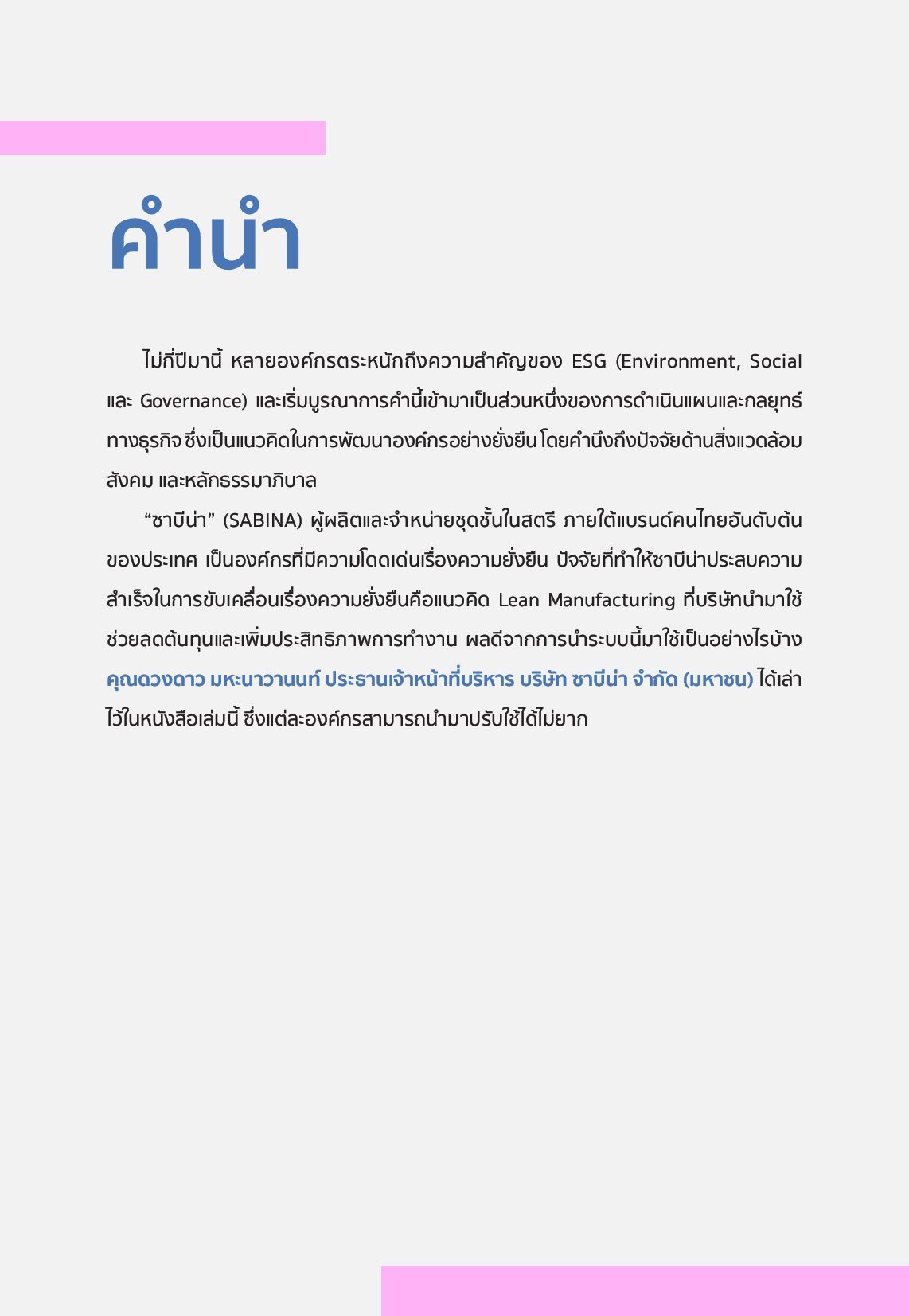 คำนำ

ไม่กี่ปีมานี้ หลายองค์กรตระหนักถึงความสำคัญของ ESG (Environment, Social และ Governance) และเริ่มบูรณาการคำนี้เข้ามาเป็นส่วนหนึ่งของการดำเนินแผนและกลยุทธ์ทางธุรกิจ ซึ่งเป็นแนวคิดในการพัฒนาองค์กรอย่างยั่งยืน โดยคำนึงถึงปัจจัยด้านสิ่งแวดล้อม สังคม และหลักธรรมาภิบาล

“ซาบีน่า” (SABINA) ผู้ผลิตและจำหน่ายชุดชั้นในสตรี ภายใต้แบรนด์คนไทยอันดับต้นของประเทศ เป็นองค์กรที่มีความโดดเด่นเรื่องความยั่งยืน ปัจจัยที่ทำให้ซาบีน่าประสบความสำเร็จในการขับเคลื่อนเรื่องความยั่งยืนคือแนวคิด Lean Manufacturing ที่บริษัทนำมาใช้ช่วยลดต้นทุนและเพิ่มประสิทธิภาพการทำงาน ผลดีจากการนำระบบนี้มาใช้เป็นอย่างไรบ้าง คุณดวงดาว มหะนาวานนท์ ประธานเจ้าหน้าที่บริหาร บริษัท ซาบีน่า จำกัด (มหาชน) ได้เล่าไว้ในหนังสือเล่มนี้ ซึ่งแต่ละองค์กรสามารถนำมาปรับใช้ได้ไม่ยาก